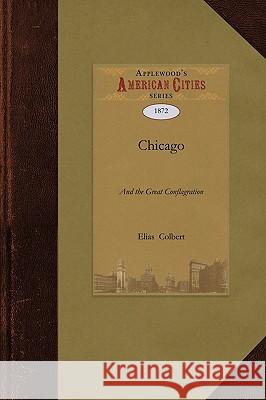 APPLEWOOD'S
AMERICAN CITIES
SERIES

1872

Chicago

And the Great Conflagration

Elias Colbert

Kraina Książek